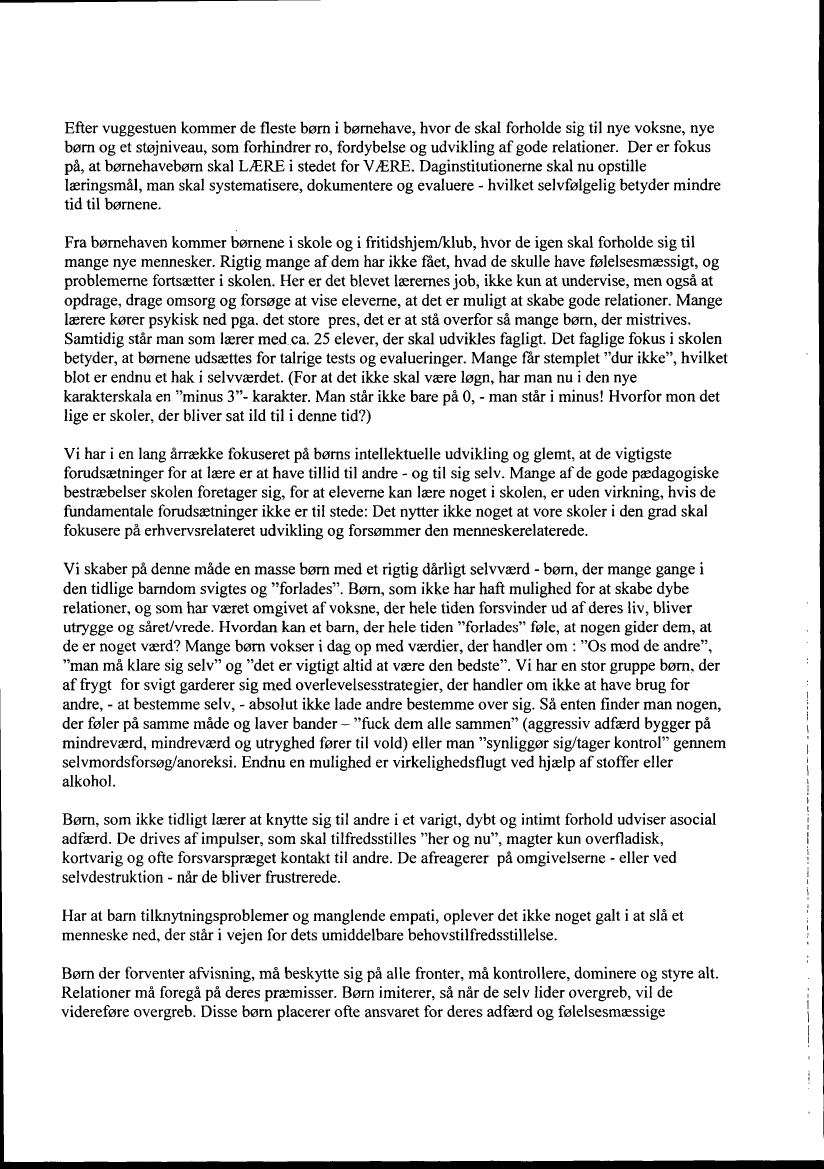 Efter vuggestuen kommer de fleste børn i børnehave, hvor de skal forholde sig til nye voksne, nye børn og et støjniveau, som forhindrer ro, fordybelse og udvikling af gode relationer. Der er fokus på, at børnehavebørn skal LÆRE i stedet for VÆRE. Daginstitutionerne skal nu opstille læringsmål, man skal systematisere, dokumentere og evaluere - hvilket selvfølgelig betyder mindre tid til børnene.

Fra børnehaven kommer børnene i skole og i fritidshjem/klub, hvor de igen skal forholde sig til mange nye mennesker. Rigtig mange af dem har ikke fået, hvad de skulle have følelsesmæssigt, og problemerne fortsætter i skolen. Her er det blevet lærernes job, ikke kun at undervise, men også at opdrage, drage omsorg og forsøge at vise eleverne, at det er muligt at skabe gode relationer. Mange lærere kører psykisk ned pga. det store pres, det er at stå overfor så mange børn, der mistrives. Samtidig står man som lærer med ca. 25 elever, der skal udvikles fagligt. Det faglige fokus i skolen betyder, at børnene udsættes for talrige tests og evalueringer. Mange får stemplet "dur ikke", hvilket blot er endnu et hak i selvværdet. (For at det ikke skal være løgn, har man nu i den nye karakterskala en "minus 3"- karakter. Man står ikke bare på 0, - man står i minus! Hvorfor mon det lige er skoler, der bliver sat ild til i denne tid?)

Vi har i en lang årrække fokuseret på børns intellektuelle udvikling og glemt, at de vigtigste forudsætninger for at lære er at have tillid til andre - og til sig selv. Mange af de gode pædagogiske bestræbelser skolen foretager sig, for at eleverne kan lære noget i skolen, er uden virkning, hvis de fundamentale forudsætninger ikke er til stede: Det nytter ikke noget at vore skoler i den grad skal fokusere på erhvervsrelateret udvikling og forsømmer den menneskerelaterede.

Vi skaber på denne måde en masse børn med et rigtig dårligt selvværd - børn, der mange gange i den tidlige barndom svigtes og "forlades". Børn, som ikke har haft mulighed for at skabe dybe relationer, og som har været omgivet af voksne, der hele tiden forsvinder ud af deres liv, bliver utrygge og såret/vrede. Hvordan kan et barn, der hele tiden "forlades" føle, at nogen gider dem, at de er noget værd? Mange børn vokser i dag op med værdier, der handler om : "Os mod de andre", "man må klare sig selv" og "det er vigtigt altid at være den bedste". Vi har en stor gruppe børn, der af frygt for svigt garderer sig med overlevelsesstrategier, der handler om ikke at have brug for andre, - at bestemme selv, - absolut ikke lade andre bestemme over sig. Så enten finder man nogen, der føler på samme måde og laver bander – "fuck dem alle sammen" (aggressiv adfærd bygger på mindreværd, mindreværd og utryghed fører til vold) eller man "synliggør sig/tager kontrol" gennem selvmordsforsøg/anoreksi. Endnu en mulighed er virkelighedsflugt ved hjælp af stoffer eller alkohol.

Børn, som ikke tidligt lærer at knytte sig til andre i et varigt, dybt og intimt forhold udviser asocial adfærd. De drives af impulser, som skal tilfredsstilles "her og nu", magter kun overfladisk, kortvarig og ofte forsvarspræget kontakt til andre. De afreagerer på omgivelserne - eller ved selvdestruktion - når de bliver frustrerede.

Har at barn tilknytningsproblemer og manglende empati, oplever det ikke noget galt i at slå et menneske ned, der står i vejen for dets umiddelbare behovstilfredsstillelse.

Børn der forventer afvisning, må beskytte sig på alle fronter, må kontrollere, dominere og styre alt. Relationer må foregå på deres præmisser. Børn imiterer, så når de selv lider overgreb, vil de videreføre overgreb. Disse børn placerer ofte ansvaret for deres adfærd og følelsesmæssige